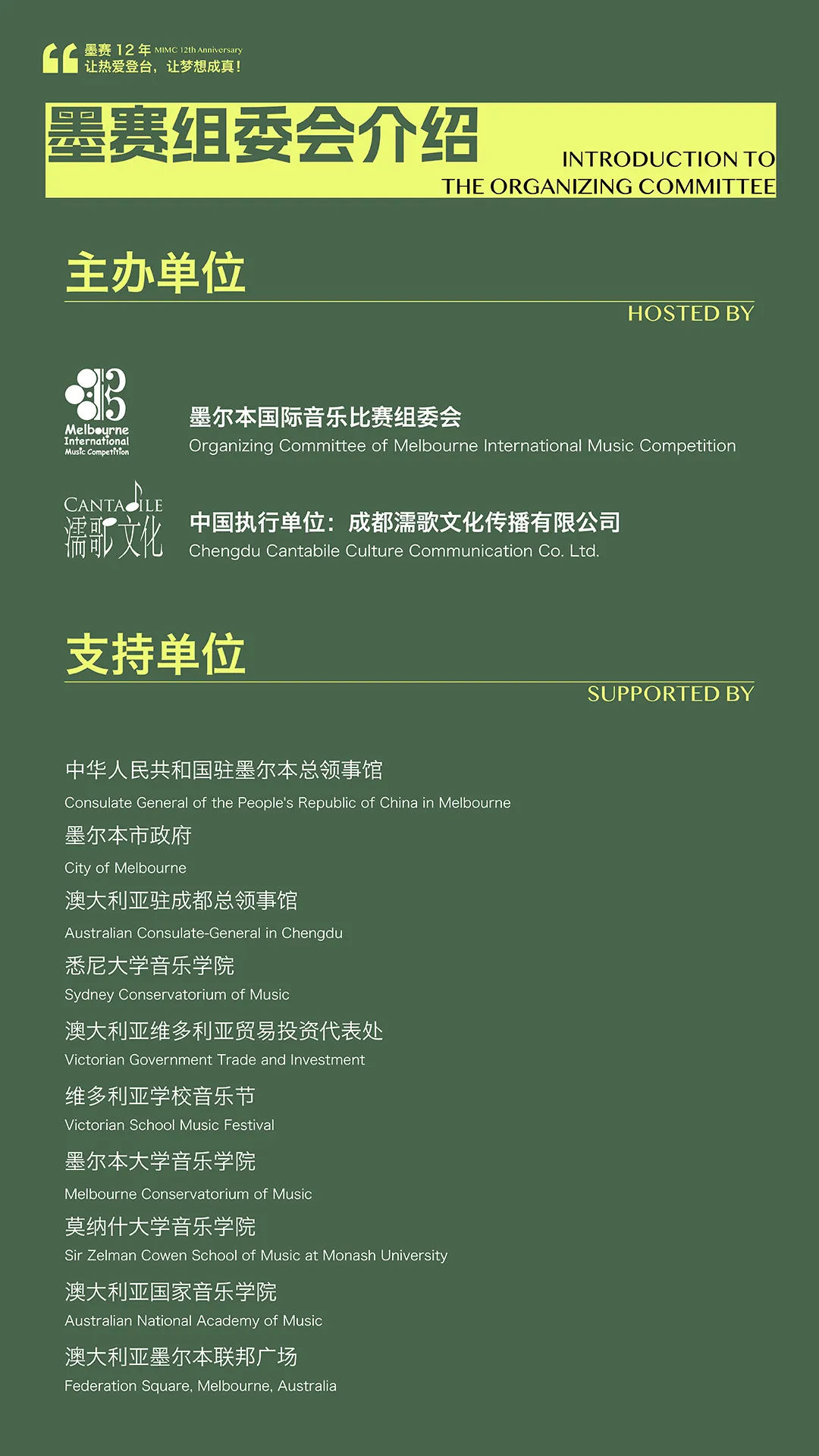 墨赛 12 年 MIMC 12th Anniversary
让热爱登台，让梦想成真！

墨赛组委会介绍
INTRODUCTION TO THE ORGANIZING COMMITTEE

主办单位
HOSTED BY

Melbourne International Music Competition

墨尔本国际音乐比赛组委会
Organizing Committee of Melbourne International Music Competition

CANTABILE 濡歌文化

中国执行单位：成都濡歌文化传播有限公司
Chengdu Cantabile Culture Communication Co. Ltd.

支持单位
SUPPORTED BY

中华人民共和国驻墨尔本总领事馆
Consulate General of the People's Republic of China in Melbourne

墨尔本市政府
City of Melbourne

澳大利亚驻成都总领事馆
Australian Consulate-General in Chengdu

悉尼大学音乐学院
Sydney Conservatorium of Music

澳大利亚维多利亚贸易投资代表处
Victorian Government Trade and Investment

维多利亚学校音乐节
Victorian School Music Festival

墨尔本大学音乐学院
Melbourne Conservatorium of Music

莫纳什大学音乐学院
Sir Zelman Cowen School of Music at Monash University

澳大利亚国家音乐学院
Australian National Academy of Music

澳大利亚墨尔本联邦广场
Federation Square, Melbourne, Australia